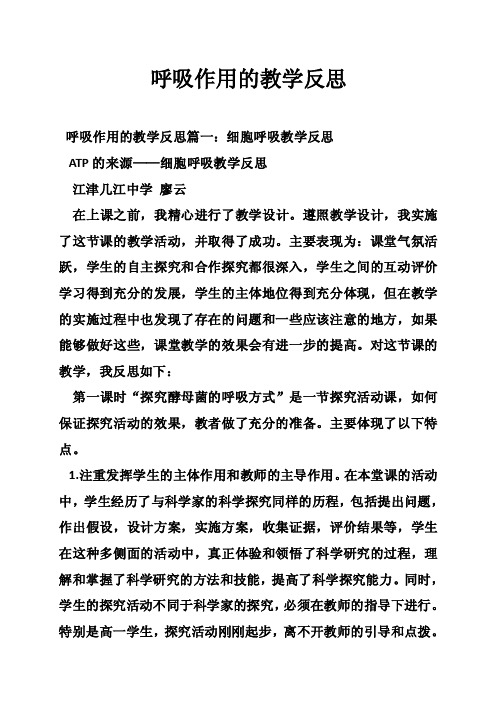 呼吸作用的教学反思

呼吸作用的教学反思篇一：细胞呼吸教学反思

ATP 的来源——细胞呼吸教学反思

江津几江中学 廖云

在上课之前，我精心进行了教学设计。遵照教学设计，我实施了这节课的教学活动，并取得了成功。主要表现为：课堂气氛活跃，学生的自主探究和合作探究都很深入，学生之间的互动评价学习得到充分的发展，学生的主体地位得到充分体现，但在教学的实施过程中也发现了存在的问题和一些应该注意的地方，如果能够做好这些，课堂教学的效果会有进一步的提高。对这节课的教学，我反思如下：

第一课时“探究酵母菌的呼吸方式”是一节探究活动课，如何保证探究活动的效果，教者做了充分的准备。主要体现了以下特点。

1.注重发挥学生的主体作用和教师的主导作用。在本堂课的活动中，学生经历了与科学家的科学探究同样的历程，包括提出问题，作出假设，设计方案，实施方案，收集证据，评价结果等，学生在这种多侧面的活动中，真正体验和领悟了科学研究的过程，理解和掌握了科学研究的方法和技能，提高了科学探究能力。同时，学生的探究活动不同于科学家的探究，必须在教师的指导下进行。特别是高一学生，探究活动刚刚起步，离不开教师的引导和点拨。